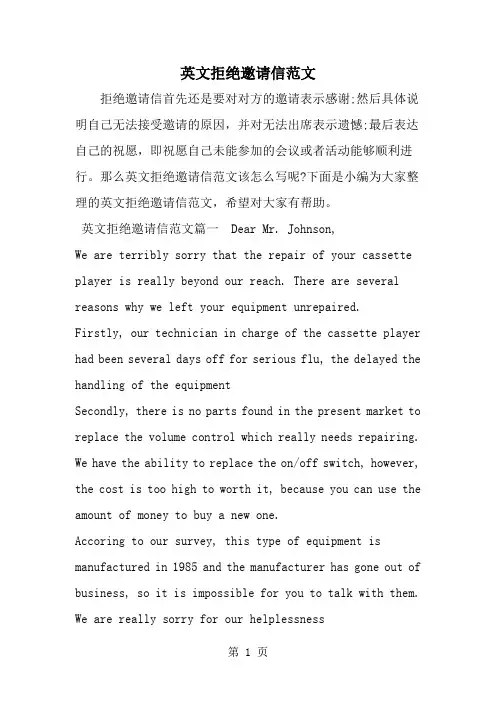 英文拒绝邀请信范文

拒绝邀请信首先还是要对对方的邀请表示感谢;然后具体说明自己无法接受邀请的原因，并对无法出席表示遗憾;最后表达自己的祝愿，即祝愿自己未能参加的会议或者活动能够顺利进行。那么英文拒绝邀请信范文该怎么写呢?下面是小编为大家整理的英文拒绝邀请信范文，希望对大家有帮助。

英文拒绝邀请信范文篇一 Dear Mr. Johnson,

We are terribly sorry that the repair of your cassette player is really beyond our reach. There are several reasons why we left your equipment unrepaired.

Firstly, our technician in charge of the cassette player had been several days off for serious flu, the delayed the handling of the equipment

Secondly, there is no parts found in the present market to replace the volume control which really needs repairing. We have the ability to replace the on/off switch, however, the cost is too high to worth it, because you can use the amount of money to buy a new one.

Accoring to our survey, this type of equipment is manufactured in 1985 and the manufacturer has gone out of business, so it is impossible for you to talk with them. We are really sorry for our helplessness

第 1 页